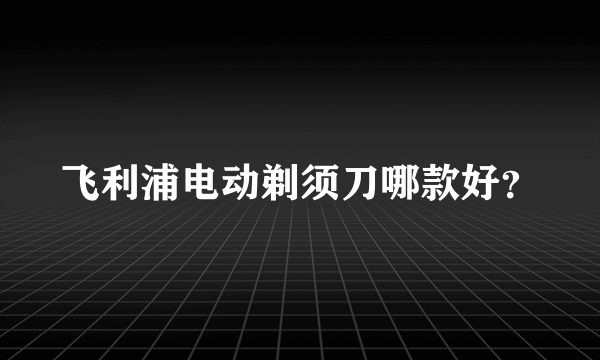 飞利浦电动剃须刀哪款好?